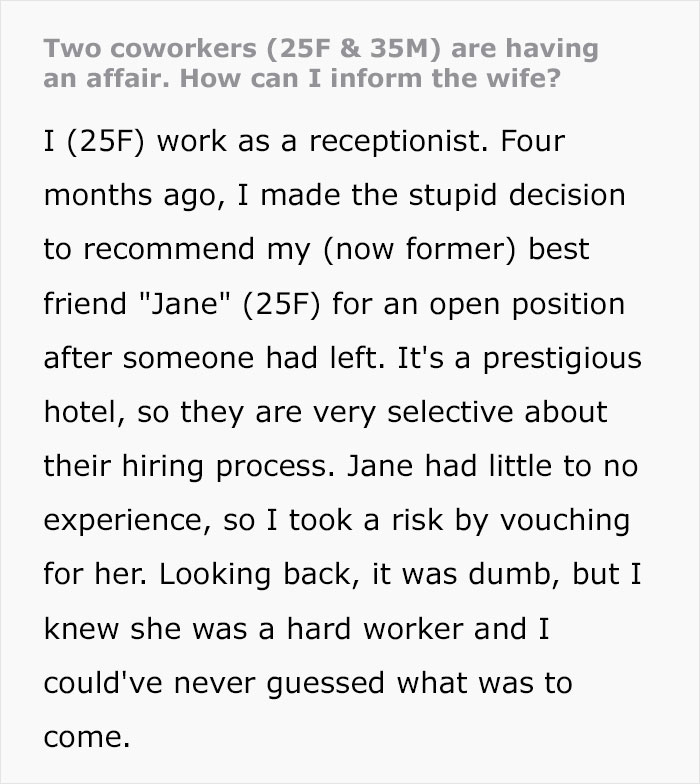 Two coworkers (25F & 35M) are having an affair. How can I inform the wife?

I (25F) work as a receptionist. Four months ago, I made the stupid decision to recommend my (now former) best friend "Jane" (25F) for an open position after someone had left. It's a prestigious hotel, so they are very selective about their hiring process. Jane had little to no experience, so I took a risk by vouching for her. Looking back, it was dumb, but I knew she was a hard worker and I could've never guessed what was to come.